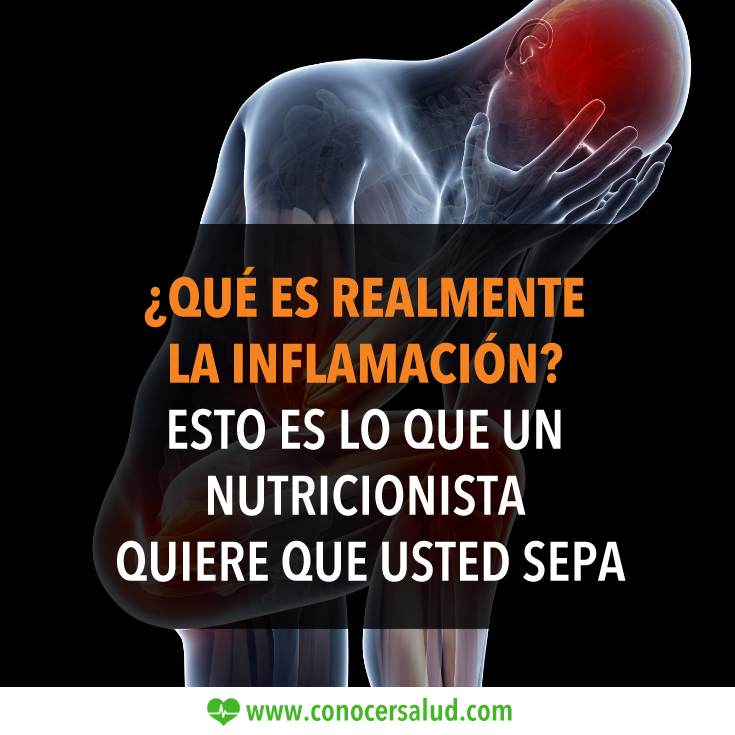 ¿QUÉ ES REALMENTE LA INFLAMACIÓN?
ESTO ES LO QUE UN NUTRICIONISTA QUIERE QUE USTED SEPA

www.conocersalud.com